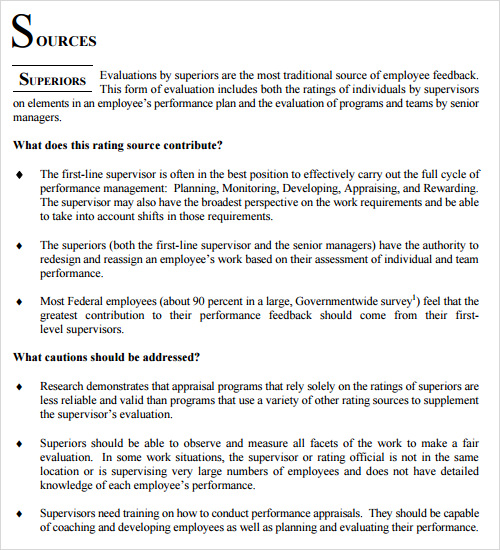 SOURCES

SUPERIORS Evaluations by superiors are the most traditional source of employee feedback. This form of evaluation includes both the ratings of individuals by supervisors on elements in an employee's performance plan and the evaluation of programs and teams by senior managers.

What does this rating source contribute?

♦ The first-line supervisor is often in the best position to effectively carry out the full cycle of performance management: Planning, Monitoring, Developing, Appraising, and Rewarding. The supervisor may also have the broadest perspective on the work requirements and be able to take into account shifts in those requirements.

♦ The superiors (both the first-line supervisor and the senior managers) have the authority to redesign and reassign an employee's work based on their assessment of individual and team performance.

♦ Most Federal employees (about 90 percent in a large, Governmentwide survey$^1$) feel that the greatest contribution to their performance feedback should come from their first-level supervisors.

What cautions should be addressed?

♦ Research demonstrates that appraisal programs that rely solely on the ratings of superiors are less reliable and valid than programs that use a variety of other rating sources to supplement the supervisor's evaluation.

♦ Superiors should be able to observe and measure all facets of the work to make a fair evaluation. In some work situations, the supervisor or rating official is not in the same location or is supervising very large numbers of employees and does not have detailed knowledge of each employee's performance.

♦ Supervisors need training on how to conduct performance appraisals. They should be capable of coaching and developing employees as well as planning and evaluating their performance.